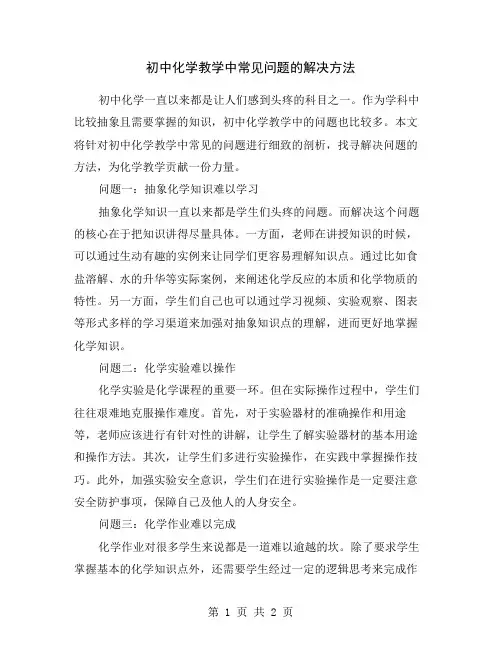 初中化学教学中常见问题的解决方法

初中化学一直以来都是让人们感到头疼的科目之一。作为学科中比较抽象且需要掌握的知识，初中化学教学中的问题也比较多。本文将针对初中化学教学中常见的问题进行细致的剖析，找寻解决问题的方法，为化学教学贡献一份力量。

问题一：抽象化学知识难以学习

抽象化学知识一直以来都是学生们头疼的问题。而解决这个问题的核心在于把知识讲得尽量具体。一方面，老师在讲授知识的时候，可以通过生动有趣的实例来让同学们更容易理解知识点。通过比如食盐溶解、水的升华等实际案例，来阐述化学反应的本质和化学物质的特性。另一方面，学生们自己也可以通过学习视频、实验观察、图表等形式多样的学习渠道来加强对抽象知识点的理解，进而更好地掌握化学知识。

问题二：化学实验难以操作

化学实验是化学课程的重要一环。但在实际操作过程中，学生们往往艰难地克服操作难度。首先，对于实验器材的准确操作和用途等，老师应该进行有针对性的讲解，让学生了解实验器材的基本用途和操作方法。其次，让学生们多进行实验操作，在实践中掌握操作技巧。此外，加强实验安全意识，学生们在进行实验操作是一定要注意安全防护事项，保障自己及他人的人身安全。

问题三：化学作业难以完成

化学作业对很多学生来说都是一道难以逾越的坎。除了要求学生掌握基本的化学知识点外，还需要学生经过一定的逻辑思考来完成作

第 1 页 共 2 页